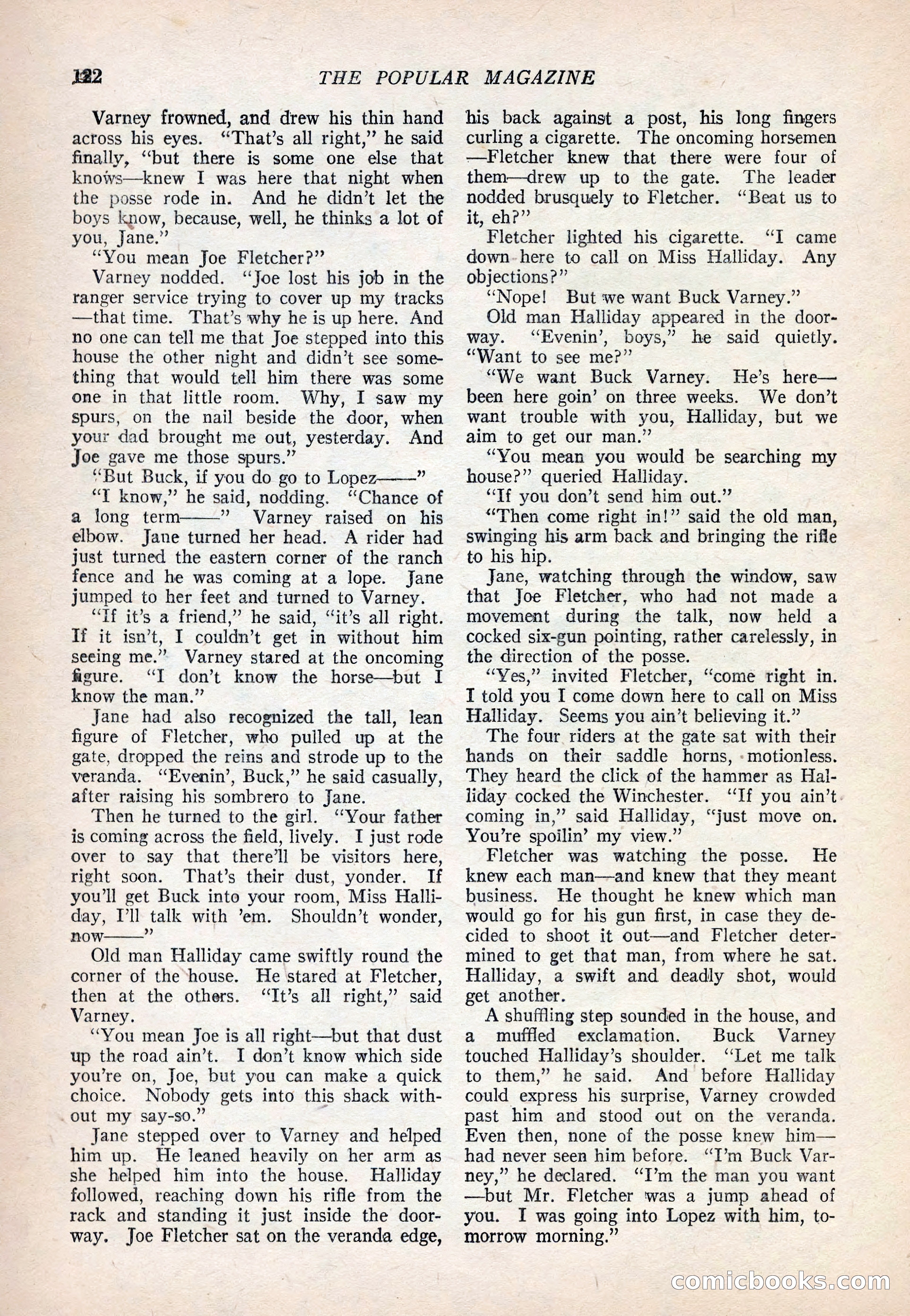 122 THE POPULAR MAGAZINE

Varney frowned, and drew his thin hand across his eyes. "That's all right," he said finally, "but there is some one else that knows—knew I was here that night when the posse rode in. And he didn't let the boys know, because, well, he thinks a lot of you, Jane."

"You mean Joe Fletcher?"

Varney nodded. "Joe lost his job in the ranger service trying to cover up my tracks—that time. That's why he is up here. And no one can tell me that Joe stepped into this house the other night and didn't see something that would tell him there was some one in that little room. Why, I saw my spurs, on the nail beside the door, when your dad brought me out, yesterday. And Joe gave me those spurs."

"But Buck, if you do go to Lopez——"

"I know," he said, nodding. "Chance of a long term——" Varney raised on his elbow. Jane turned her head. A rider had just turned the eastern corner of the ranch fence and he was coming at a lope. Jane jumped to her feet and turned to Varney.

"If it's a friend," he said, "it's all right. If it isn't, I couldn't get in without him seeing me." Varney stared at the oncoming figure. "I don't know the horse—but I know the man."

Jane had also recognized the tall, lean figure of Fletcher, who pulled up at the gate, dropped the reins and strode up to the veranda. "Evenin', Buck," he said casually, after raising his sombrero to Jane.

Then he turned to the girl. "Your father is coming across the field, lively. I just rode over to say that there'll be visitors here, right soon. That's their dust, yonder. If you'll get Buck into your room, Miss Halliday, I'll talk with 'em. Shouldn't wonder, now——"

Old man Halliday came swiftly round the corner of the house. He stared at Fletcher, then at the others. "It's all right," said Varney.

"You mean Joe is all right—but that dust up the road ain't. I don't know which side you're on, Joe, but you can make a quick choice. Nobody gets into this shack without my say-so."

Jane stepped over to Varney and helped him up. He leaned heavily on her arm as she helped him into the house. Halliday followed, reaching down his rifle from the rack and standing it just inside the doorway. Joe Fletcher sat on the veranda edge, his back against a post, his long fingers curling a cigarette. The oncoming horsemen—Fletcher knew that there were four of them—drew up to the gate. The leader nodded brusquely to Fletcher. "Beat us to it, eh?"

Fletcher lighted his cigarette. "I came down here to call on Miss Halliday. Any objections?"

"Nope! But we want Buck Varney."

Old man Halliday appeared in the doorway. "Evenin', boys," he said quietly. "Want to see me?"

"We want Buck Varney. He's here—been here goin' on three weeks. We don't want trouble with you, Halliday, but we aim to get our man."

"You mean you would be searching my house?" queried Halliday.

"If you don't send him out."

"Then come right in!" said the old man, swinging his arm back and bringing the rifle to his hip.

Jane, watching through the window, saw that Joe Fletcher, who had not made a movement during the talk, now held a cocked six-gun pointing, rather carelessly, in the direction of the posse.

"Yes," invited Fletcher, "come right in. I told you I come down here to call on Miss Halliday. Seems you ain't believing it."

The four riders at the gate sat with their hands on their saddle horns, motionless. They heard the click of the hammer as Halliday cocked the Winchester. "If you ain't coming in," said Halliday, "just move on. You're spoilin' my view."

Fletcher was watching the posse. He knew each man—and knew that they meant business. He thought he knew which man would go for his gun first, in case they decided to shoot it out—and Fletcher determined to get that man, from where he sat. Halliday, a swift and deadly shot, would get another.

A shuffling step sounded in the house, and a muffled exclamation. Buck Varney touched Halliday's shoulder. "Let me talk to them," he said. And before Halliday could express his surprise, Varney crowded past him and stood out on the veranda. Even then, none of the posse knew him—had never seen him before. "I'm Buck Varney," he declared. "I'm the man you want—but Mr. Fletcher was a jump ahead of you. I was going into Lopez with him, tomorrow morning."

comicbooks.com